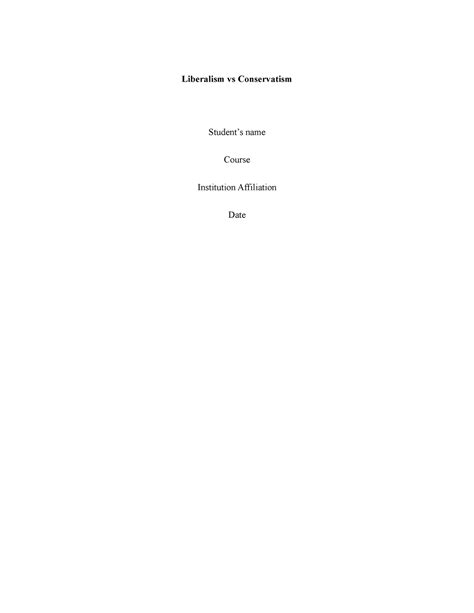 Liberalism vs Conservatism

Student's name

Course

Institution Affiliation

Date